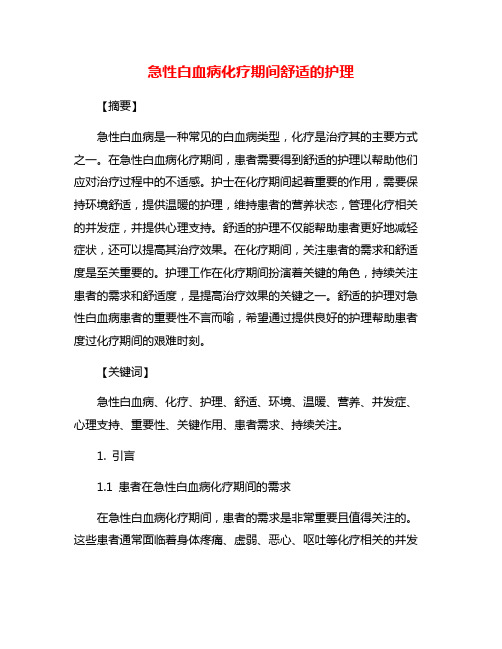 急性白血病化疗期间舒适的护理

【摘要】

急性白血病是一种常见的白血病类型，化疗是治疗其的主要方式之一。在急性白血病化疗期间，患者需要得到舒适的护理以帮助他们应对治疗过程中的不适感。护士在化疗期间起着重要的作用，需要保持环境舒适，提供温暖的护理，维持患者的营养状态，管理化疗相关的并发症，并提供心理支持。舒适的护理不仅能帮助患者更好地减轻症状，还可以提高其治疗效果。在化疗期间，关注患者的需求和舒适度是至关重要的。护理工作在化疗期间扮演着关键的角色，持续关注患者的需求和舒适度，是提高治疗效果的关键之一。舒适的护理对急性白血病患者的重要性不言而喻，希望通过提供良好的护理帮助患者度过化疗期间的艰难时刻。

【关键词】

急性白血病、化疗、护理、舒适、环境、温暖、营养、并发症、心理支持、重要性、关键作用、患者需求、持续关注。

1. 引言

1.1 患者在急性白血病化疗期间的需求

在急性白血病化疗期间，患者的需求是非常重要且值得关注的。这些患者通常面临着身体疼痛、虚弱、恶心、呕吐等化疗相关的并发